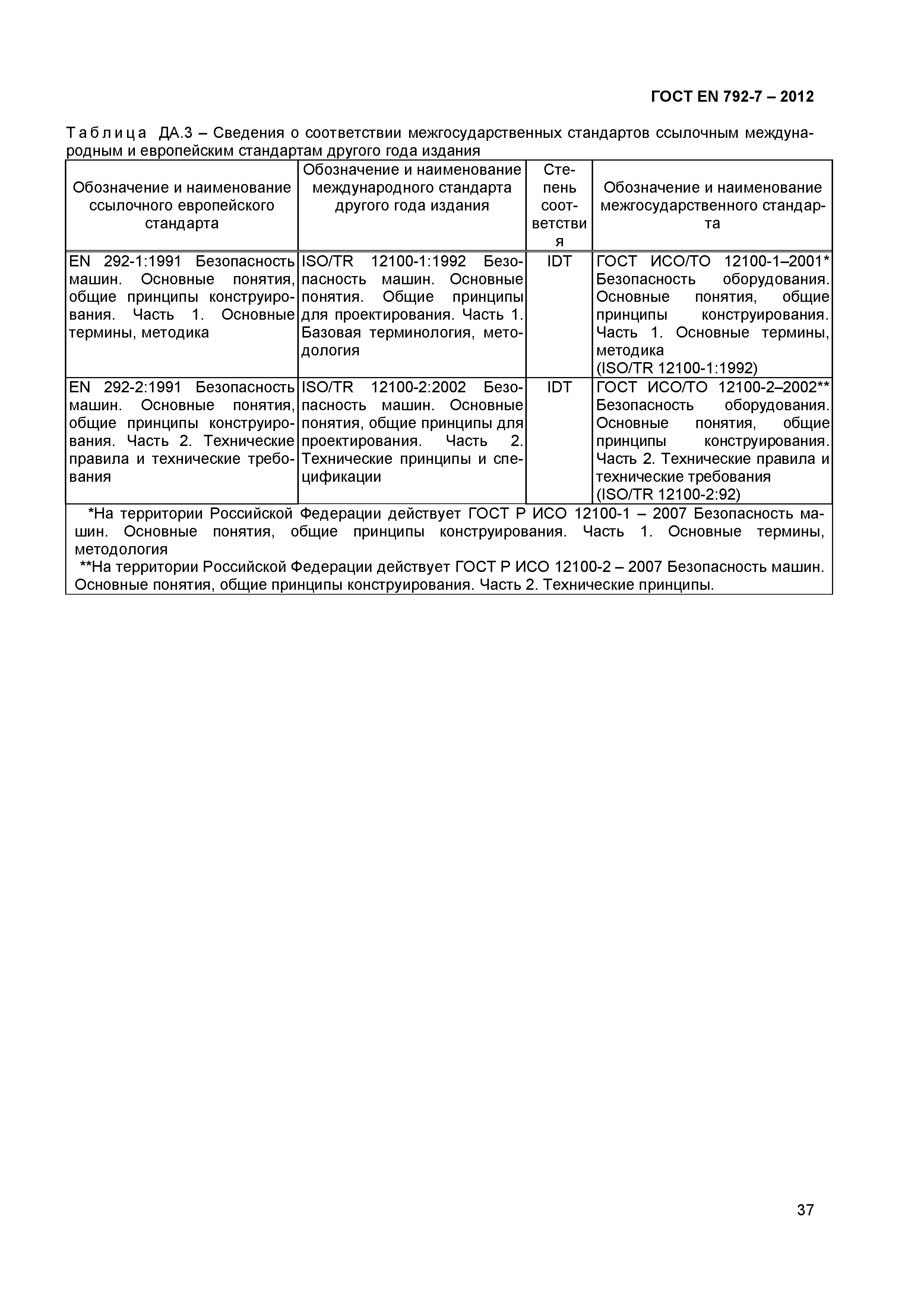 ГОСТ EN 792-7 – 2012

Таблица ДА.3 – Сведения о соответствии межгосударственных стандартов ссылочным международным и европейским стандартам другого года издания

| Обозначение и наименование ссылочного европейского стандарта | Обозначение и наименование международного стандарта другого года издания | Степень соответствия | Обозначение и наименование межгосударственного стандарта |
|---|---|---|---|
| EN 292-1:1991 Безопасность машин. Основные понятия, общие принципы конструирования. Часть 1. Основные термины, методика | ISO/TR 12100-1:1992 Безопасность машин. Основные понятия. Общие принципы для проектирования. Часть 1. Базовая терминология, методология | IDT | ГОСТ ИСО/ТО 12100-1–2001* Безопасность оборудования. Основные понятия, общие принципы конструирования. Часть 1. Основные термины, методика (ISO/TR 12100-1:1992) |
| EN 292-2:1991 Безопасность машин. Основные понятия, общие принципы конструирования. Часть 2. Технические правила и технические требования | ISO/TR 12100-2:2002 Безопасность машин. Основные понятия, общие принципы для проектирования. Часть 2. Технические принципы и спецификации | IDT | ГОСТ ИСО/ТО 12100-2–2002** Безопасность оборудования. Основные понятия, общие принципы конструирования. Часть 2. Технические правила и технические требования (ISO/TR 12100-2:92) |

*На территории Российской Федерации действует ГОСТ Р ИСО 12100-1 – 2007 Безопасность машин. Основные понятия, общие принципы конструирования. Часть 1. Основные термины, методология

**На территории Российской Федерации действует ГОСТ Р ИСО 12100-2 – 2007 Безопасность машин. Основные понятия, общие принципы конструирования. Часть 2. Технические принципы.

37